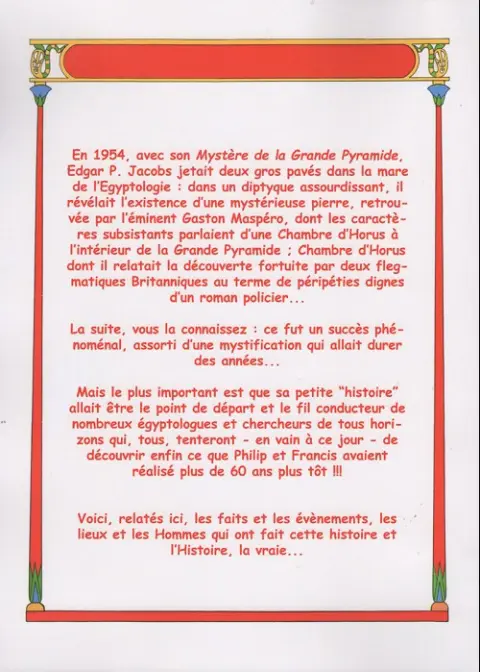 En 1954, avec son Mystère de la Grande Pyramide, Edgar P. Jacobs jetait deux gros pavés dans la mare de l'Egyptologie : dans un diptyque assourdissant, il révélait l'existence d'une mystérieuse pierre, retrouvée par l'éminent Gaston Maspéro, dont les caractères subsistants parlaient d'une Chambre d'Horus à l'intérieur de la Grande Pyramide ; Chambre d'Horus dont il relatait la découverte fortuite par deux flegmatiques Britanniques au terme de péripéties dignes d'un roman policier...

La suite, vous la connaissez : ce fut un succès phénoménal, assorti d'une mystification qui allait durer des années...

Mais le plus important est que sa petite "histoire" allait être le point de départ et le fil conducteur de nombreux égyptologues et chercheurs de tous horizons qui, tous, tenteront - en vain à ce jour - de découvrir enfin ce que Philip et Francis avaient réalisé plus de 60 ans plus tôt !!!

Voici, relatés ici, les faits et les évènements, les lieux et les Hommes qui ont fait cette histoire et l'Histoire, la vraie...